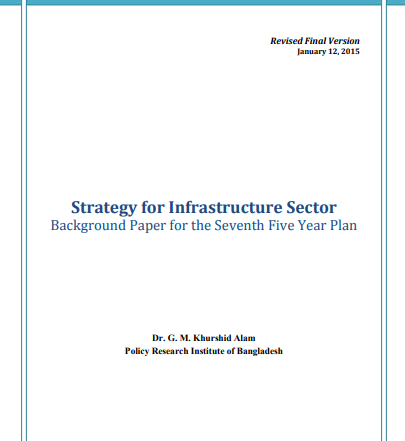 Revised Final Version
January 12, 2015

Strategy for Infrastructure Sector
Background Paper for the Seventh Five Year Plan

Dr. G. M. Khurshid Alam
Policy Research Institute of Bangladesh